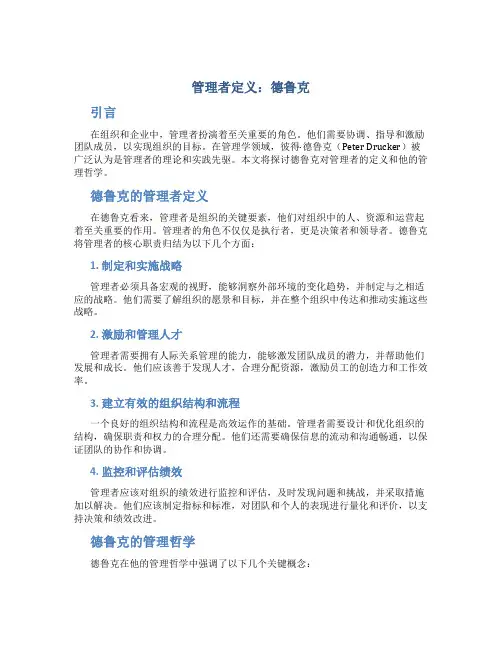 管理者定义：德鲁克

引言

在组织和企业中，管理者扮演着至关重要的角色。他们需要协调、指导和激励团队成员，以实现组织的目标。在管理学领域，彼得·德鲁克（Peter Drucker）被广泛认为是管理者的理论和实践先驱。本文将探讨德鲁克对管理者的定义和他的管理哲学。

德鲁克的管理者定义

在德鲁克看来，管理者是组织的关键要素，他们对组织中的人、资源和运营起着至关重要的作用。管理者的角色不仅仅是执行者，更是决策者和领导者。德鲁克将管理者的核心职责归结为以下几个方面：

1. 制定和实施战略

管理者必须具备宏观的视野，能够洞察外部环境的变化趋势，并制定与之相适应的战略。他们需要了解组织的愿景和目标，并在整个组织中传达和推动实施这些战略。

2. 激励和管理人才

管理者需要拥有人际关系管理的能力，能够激发团队成员的潜力，并帮助他们发展和成长。他们应该善于发现人才，合理分配资源，激励员工的创造力和工作效率。

3. 建立有效的组织结构和流程

一个良好的组织结构和流程是高效运作的基础。管理者需要设计和优化组织的结构，确保职责和权力的合理分配。他们还需要确保信息的流动和沟通畅通，以保证团队的协作和协调。

4. 监控和评估绩效

管理者应该对组织的绩效进行监控和评估，及时发现问题和挑战，并采取措施加以解决。他们应该制定指标和标准，对团队和个人的表现进行量化和评价，以支持决策和绩效改进。

德鲁克的管理哲学

德鲁克在他的管理哲学中强调了以下几个关键概念：